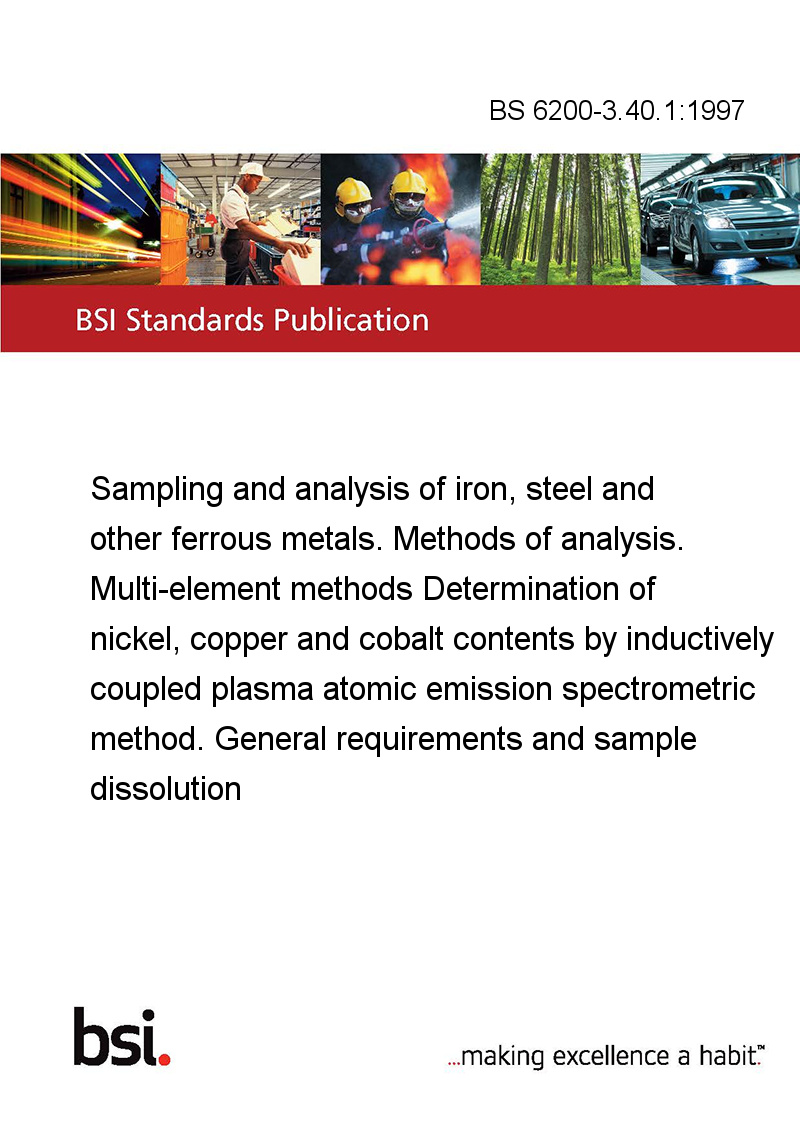 BS 6200-3.40.1:1997

BSI Standards Publication

Sampling and analysis of iron, steel and other ferrous metals. Methods of analysis. Multi-element methods Determination of nickel, copper and cobalt contents by inductively coupled plasma atomic emission spectrometric method. General requirements and sample dissolution

bsi.

...making excellence a habit.™